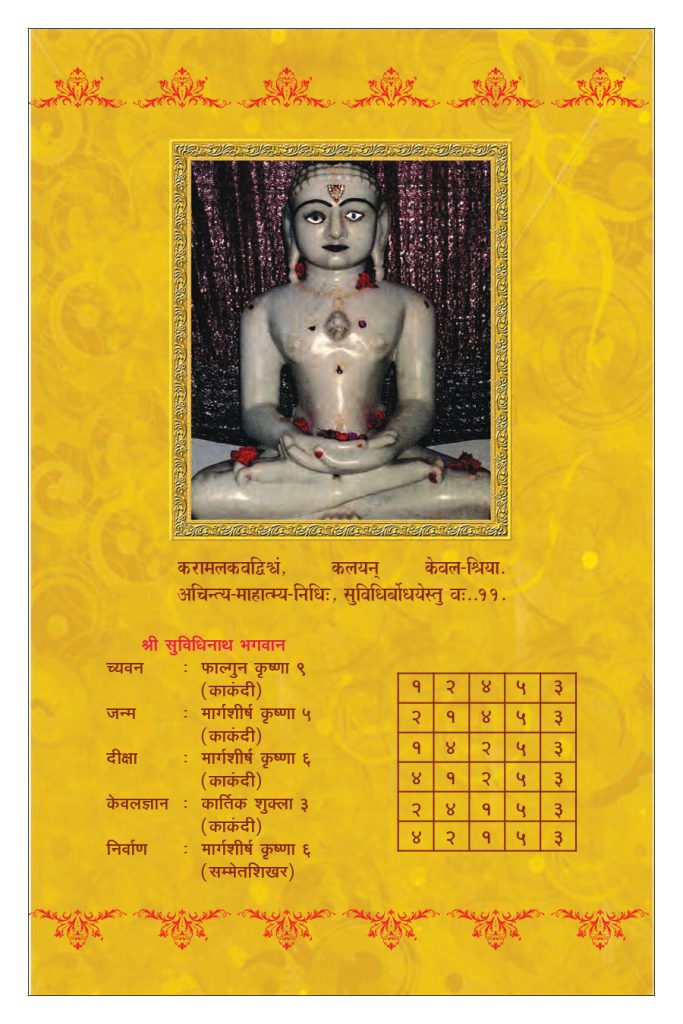 करामलकवद्विश्वं, कलयन् केवल-श्रिया.
अचिन्त्य-माहात्म्य-निधिः, सुविधिर्बोधयेस्तु वः..११.

श्री सुविधिनाथ भगवान

च्यवन : फाल्गुन कृष्णा ९ (काकंदी)
जन्म : मार्गशीर्ष कृष्णा ५ (काकंदी)
दीक्षा : मार्गशीर्ष कृष्णा ६ (काकंदी)
केवलज्ञान : कार्तिक शुक्ला ३ (काकंदी)
निर्वाण : मार्गशीर्ष कृष्णा ६ (सम्मेतशिखर)

| १ | २ | ४ | ५ | ३ |
|---|---|---|---|---|
| २ | १ | ४ | ५ | ३ |
| १ | ४ | २ | ५ | ३ |
| ४ | १ | २ | ५ | ३ |
| २ | ४ | १ | ५ | ३ |
| ४ | २ | १ | ५ | ३ |